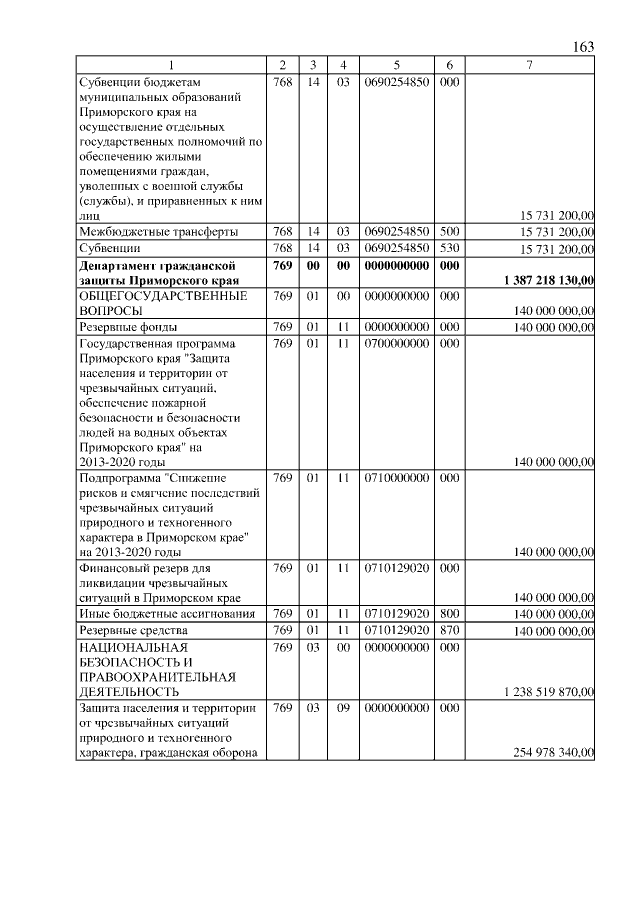 163

| 1 | 2 | 3 | 4 | 5 | 6 | 7 |
|---|---|---|---|---|---|---|
| Субвенции бюджетам муниципальных образований Приморского края на осуществление отдельных государственных полномочий по обеспечению жилыми помещениями граждан, уволенных с военной службы (службы), и приравненных к ним лиц | 768 | 14 | 03 | 0690254850 | 000 | 15 731 200,00 |
| Межбюджетные трансферты | 768 | 14 | 03 | 0690254850 | 500 | 15 731 200,00 |
| Субвенции | 768 | 14 | 03 | 0690254850 | 530 | 15 731 200,00 |
| **Департамент гражданской защиты Приморского края** | **769** | **00** | **00** | **0000000000** | **000** | **1 387 218 130,00** |
| ОБЩЕГОСУДАРСТВЕННЫЕ ВОПРОСЫ | 769 | 01 | 00 | 0000000000 | 000 | 140 000 000,00 |
| Резервные фонды | 769 | 01 | 11 | 0000000000 | 000 | 140 000 000,00 |
| Государственная программа Приморского края "Защита населения и территории от чрезвычайных ситуаций, обеспечение пожарной безопасности и безопасности людей на водных объектах Приморского края" на 2013-2020 годы | 769 | 01 | 11 | 0700000000 | 000 | 140 000 000,00 |
| Подпрограмма "Снижение рисков и смягчение последствий чрезвычайных ситуаций природного и техногенного характера в Приморском крае" на 2013-2020 годы | 769 | 01 | 11 | 0710000000 | 000 | 140 000 000,00 |
| Финансовый резерв для ликвидации чрезвычайных ситуаций в Приморском крае | 769 | 01 | 11 | 0710129020 | 000 | 140 000 000,00 |
| Иные бюджетные ассигнования | 769 | 01 | 11 | 0710129020 | 800 | 140 000 000,00 |
| Резервные средства | 769 | 01 | 11 | 0710129020 | 870 | 140 000 000,00 |
| НАЦИОНАЛЬНАЯ БЕЗОПАСНОСТЬ И ПРАВООХРАНИТЕЛЬНАЯ ДЕЯТЕЛЬНОСТЬ | 769 | 03 | 00 | 0000000000 | 000 | 1 238 519 870,00 |
| Защита населения и территории от чрезвычайных ситуаций природного и техногенного характера, гражданская оборона | 769 | 03 | 09 | 0000000000 | 000 | 254 978 340,00 |